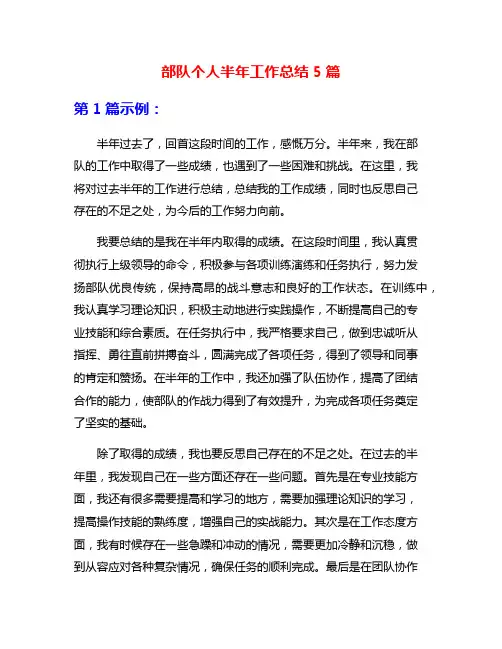 部队个人半年工作总结 5 篇

第 1 篇示例：

半年过去了，回首这段时间的工作，感慨万分。半年来，我在部队的工作中取得了一些成绩，也遇到了一些困难和挑战。在这里，我将对过去半年的工作进行总结，总结我的工作成绩，同时也反思自己存在的不足之处，为今后的工作努力向前。

我要总结的是我在半年内取得的成绩。在这段时间里，我认真贯彻执行上级领导的命令，积极参与各项训练演练和任务执行，努力发扬部队优良传统，保持高昂的战斗意志和良好的工作状态。在训练中，我认真学习理论知识，积极主动地进行实践操作，不断提高自己的专业技能和综合素质。在任务执行中，我严格要求自己，做到忠诚听从指挥、勇往直前拼搏奋斗，圆满完成了各项任务，得到了领导和同事的肯定和赞扬。在半年的工作中，我还加强了队伍协作，提高了团结合作的能力，使部队的作战力得到了有效提升，为完成各项任务奠定了坚实的基础。

除了取得的成绩，我也要反思自己存在的不足之处。在过去的半年里，我发现自己在一些方面还存在一些问题。首先是在专业技能方面，我还有很多需要提高和学习的地方，需要加强理论知识的学习，提高操作技能的熟练度，增强自己的实战能力。其次是在工作态度方面，我有时候存在一些急躁和冲动的情况，需要更加冷静和沉稳，做到从容应对各种复杂情况，确保任务的顺利完成。最后是在团队协作